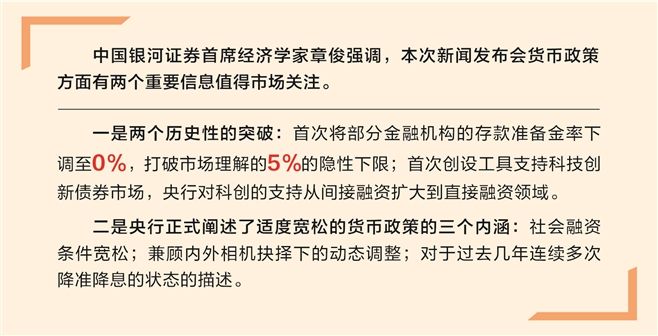 中国银河证券首席经济学家章俊强调，本次新闻发布会货币政策方面有两个重要信息值得市场关注。

一是两个历史性的突破：首次将部分金融机构的存款准备金率下调至0%，打破市场理解的5%的隐性下限；首次创设工具支持科技创新债券市场，央行对科创的支持从间接融资扩大到直接融资领域。

二是央行正式阐述了适度宽松的货币政策的三个内涵：社会融资条件宽松；兼顾内外相机抉择下的动态调整；对于过去几年连续多次降准降息的状态的描述。